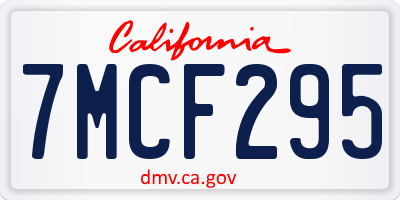 California

7MCF295

dmv.ca.gov